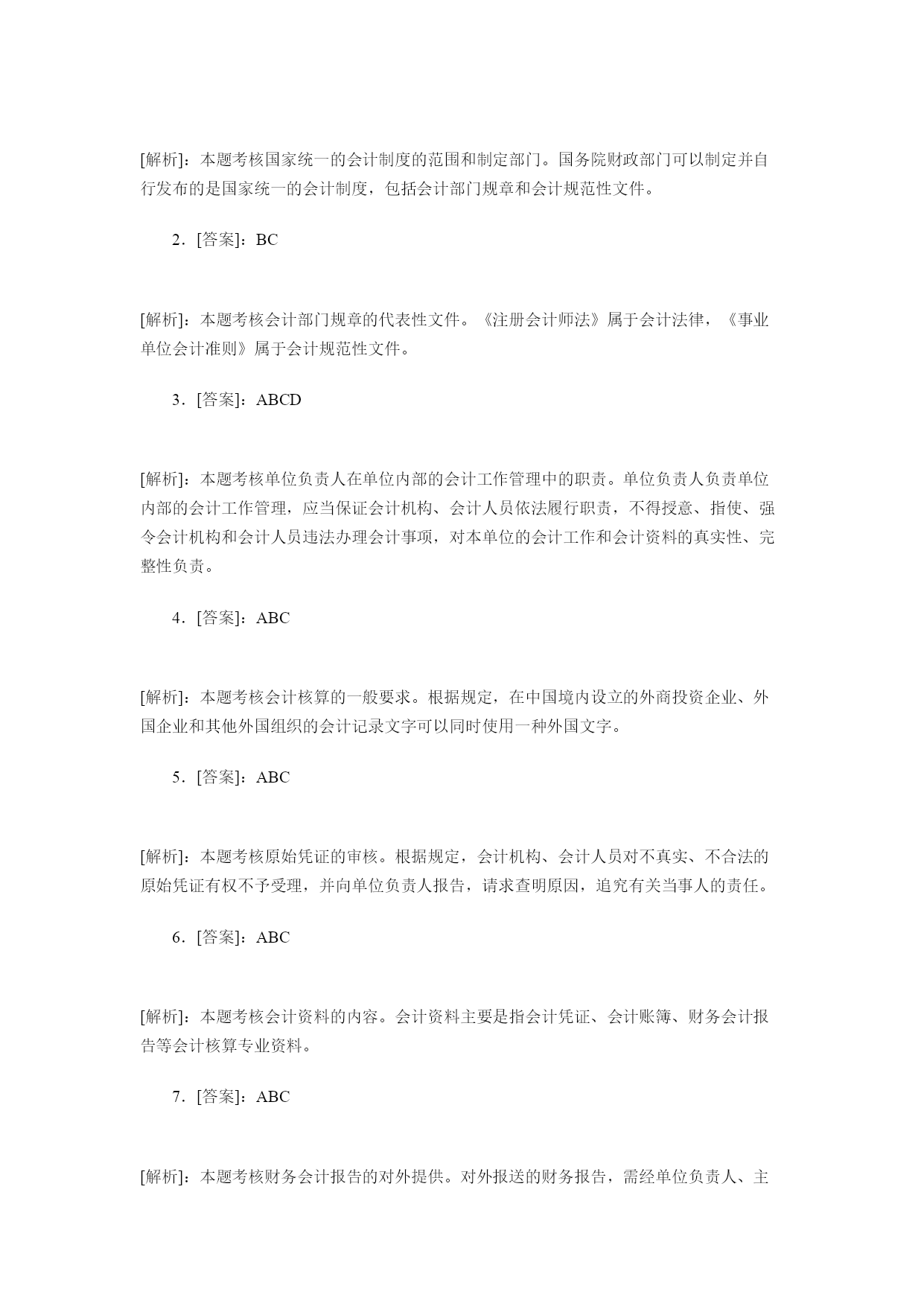 [解析]：本题考核国家统一的会计制度的范围和制定部门。国务院财政部门可以制定并自行发布的是国家统一的会计制度，包括会计部门规章和会计规范性文件。

2．[答案]：BC

[解析]：本题考核会计部门规章的代表性文件。《注册会计师法》属于会计法律，《事业单位会计准则》属于会计规范性文件。

3．[答案]：ABCD

[解析]：本题考核单位负责人在单位内部的会计工作管理中的职责。单位负责人负责单位内部的会计工作管理，应当保证会计机构、会计人员依法履行职责，不得授意、指使、强令会计机构和会计人员违法办理会计事项，对本单位的会计工作和会计资料的真实性、完整性负责。

4．[答案]：ABC

[解析]：本题考核会计核算的一般要求。根据规定，在中国境内设立的外商投资企业、外国企业和其他外国组织的会计记录文字可以同时使用一种外国文字。

5．[答案]：ABC

[解析]：本题考核原始凭证的审核。根据规定，会计机构、会计人员对不真实、不合法的原始凭证有权不予受理，并向单位负责人报告，请求查明原因，追究有关当事人的责任。

6．[答案]：ABC

[解析]：本题考核会计资料的内容。会计资料主要是指会计凭证、会计账簿、财务会计报告等会计核算专业资料。

7．[答案]：ABC

[解析]：本题考核财务会计报告的对外提供。对外报送的财务报告，需经单位负责人、主